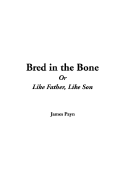 Bred in the Bone
Or
Like Father, Like Son

James Payn